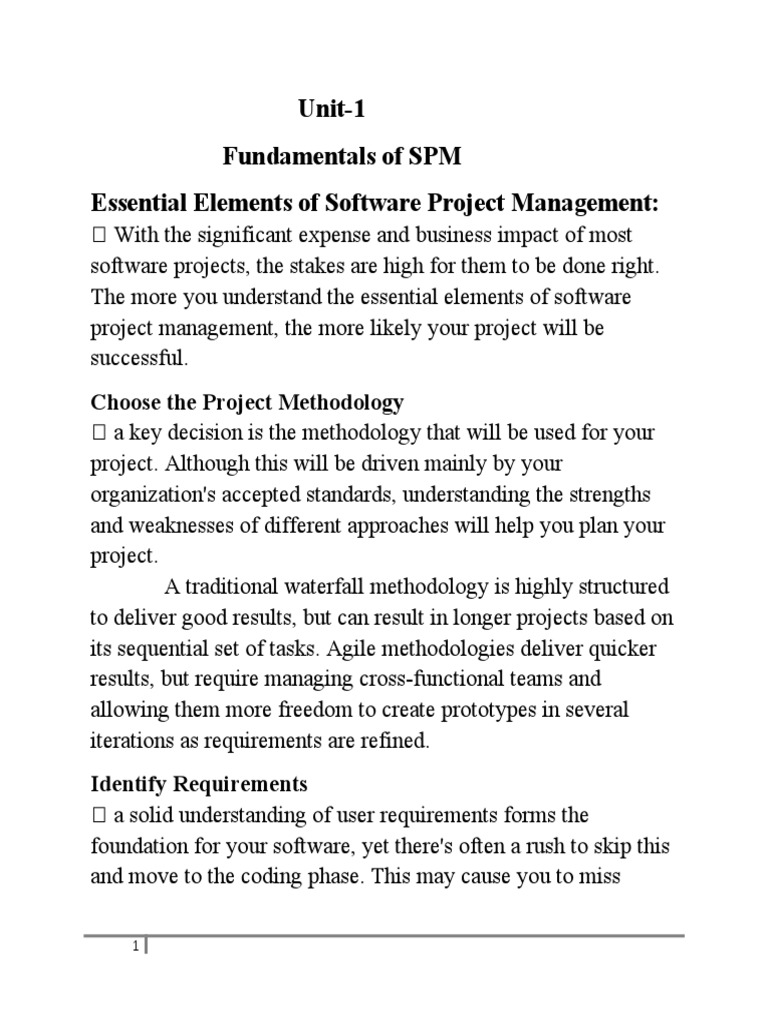 Unit-1

Fundamentals of SPM

Essential Elements of Software Project Management:

 With the significant expense and business impact of most software projects, the stakes are high for them to be done right. The more you understand the essential elements of software project management, the more likely your project will be successful.

Choose the Project Methodology

 a key decision is the methodology that will be used for your project. Although this will be driven mainly by your organization's accepted standards, understanding the strengths and weaknesses of different approaches will help you plan your project.

A traditional waterfall methodology is highly structured to deliver good results, but can result in longer projects based on its sequential set of tasks. Agile methodologies deliver quicker results, but require managing cross-functional teams and allowing them more freedom to create prototypes in several iterations as requirements are refined.

Identify Requirements

 a solid understanding of user requirements forms the foundation for your software, yet there's often a rush to skip this and move to the coding phase. This may cause you to miss

1